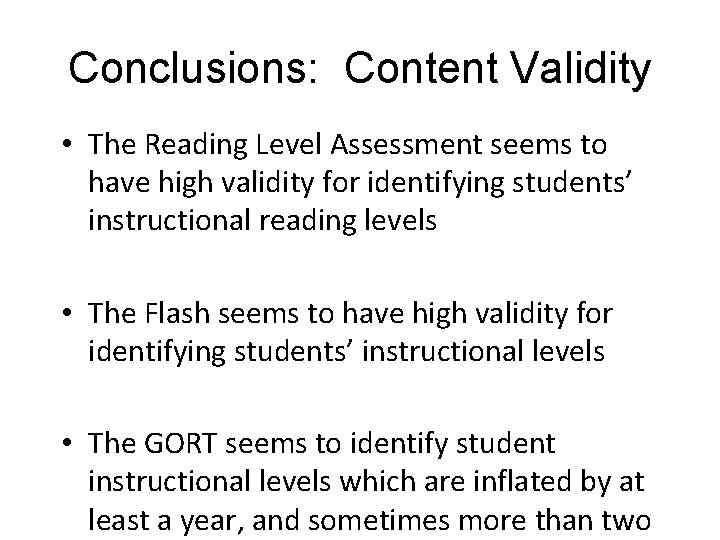 Conclusions: Content Validity

• The Reading Level Assessment seems to have high validity for identifying students' instructional reading levels

• The Flash seems to have high validity for identifying students' instructional levels

• The GORT seems to identify student instructional levels which are inflated by at least a year, and sometimes more than two